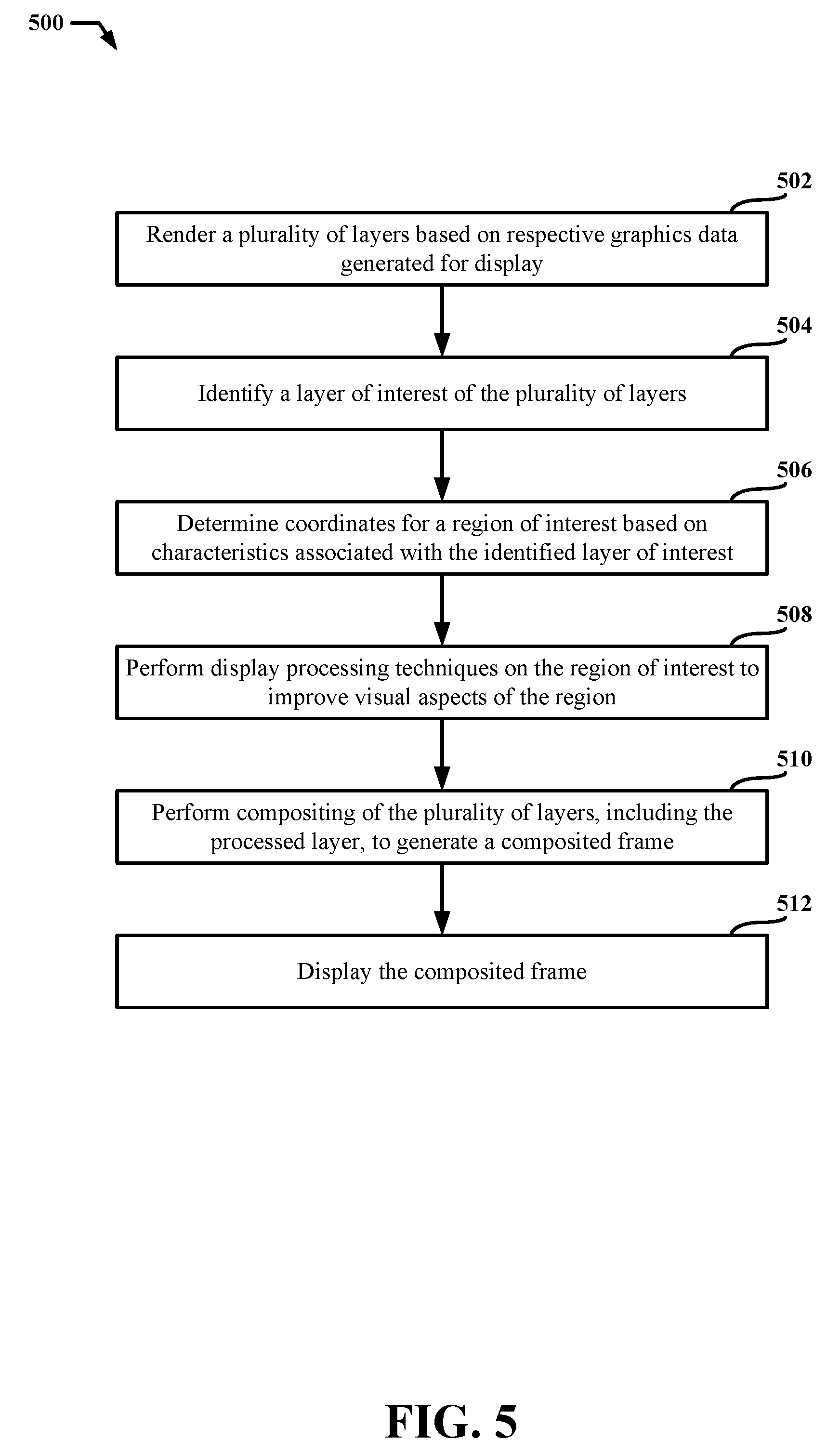 500

502

Render a plurality of layers based on respective graphics data generated for display

504

Identify a layer of interest of the plurality of layers

506

Determine coordinates for a region of interest based on characteristics associated with the identified layer of interest

508

Perform display processing techniques on the region of interest to improve visual aspects of the region

510

Perform compositing of the plurality of layers, including the processed layer, to generate a composited frame

512

Display the composited frame

FIG. 5